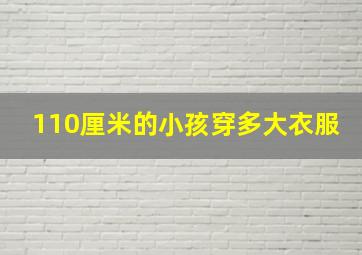 110厘米的小孩穿多大衣服